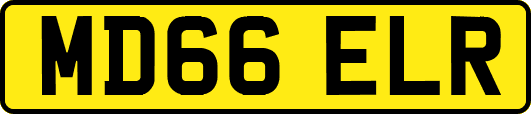 MD66 ELR